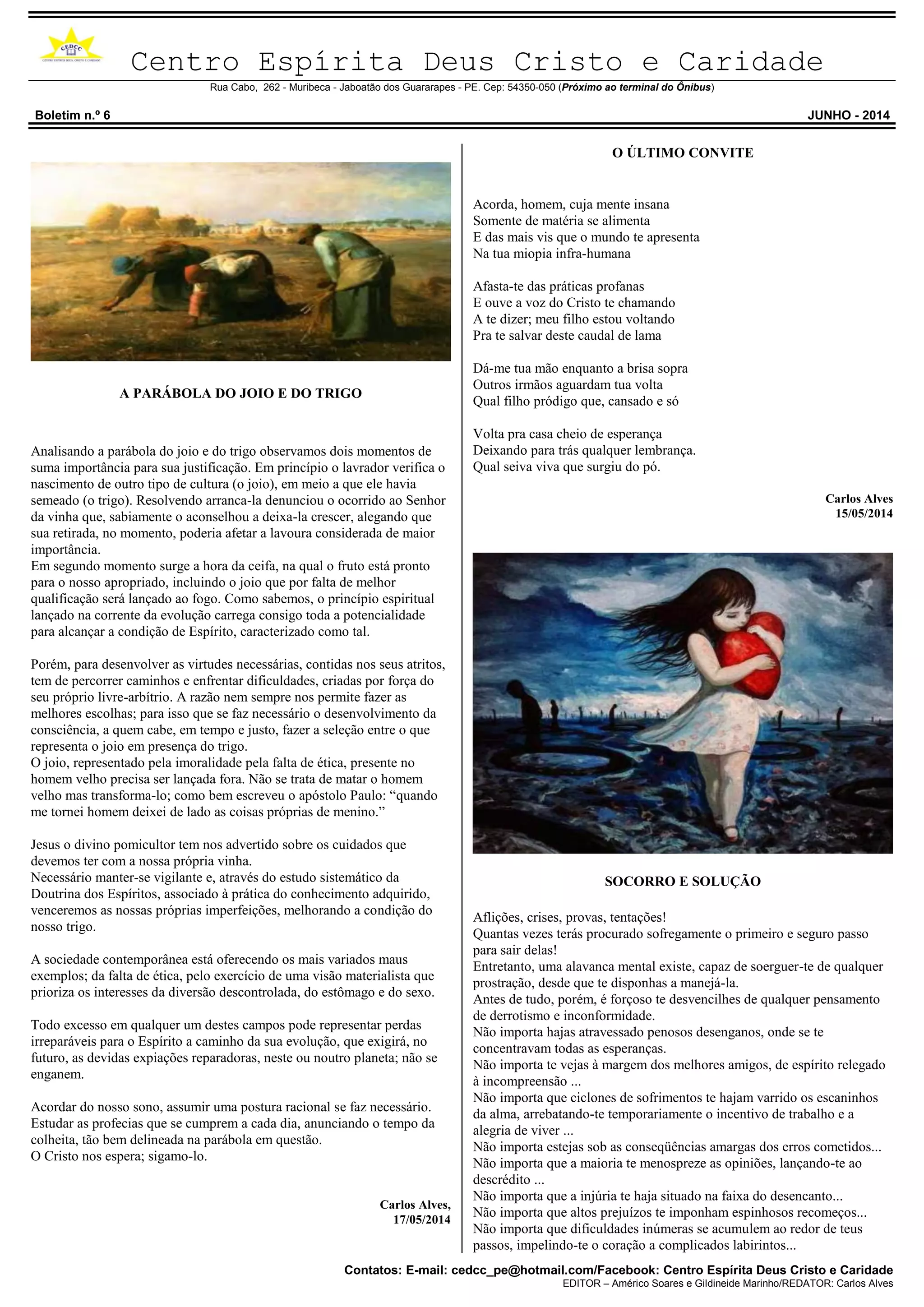 CEDCC
CENTRO ESPÍRITA DEUS, CRISTO E CARIDADE

Centro Espírita Deus Cristo e Caridade

Rua Cabo, 262 - Muribeca - Jaboatão dos Guararapes - PE. Cep: 54350-050 (Próximo ao terminal do Ônibus)

Boletim n.º 6

JUNHO - 2014

A PARÁBOLA DO JOIO E DO TRIGO

Analisando a parábola do joio e do trigo observamos dois momentos de suma importância para sua justificação. Em princípio o lavrador verifica o nascimento de outro tipo de cultura (o joio), em meio a que ele havia semeado (o trigo). Resolvendo arranca-la denunciou o ocorrido ao Senhor da vinha que, sabiamente o aconselhou a deixa-la crescer, alegando que sua retirada, no momento, poderia afetar a lavoura considerada de maior importância.
Em segundo momento surge a hora da ceifa, na qual o fruto está pronto para o nosso apropriado, incluindo o joio que por falta de melhor qualificação será lançado ao fogo. Como sabemos, o princípio espiritual lançado na corrente da evolução carrega consigo toda a potencialidade para alcançar a condição de Espírito, caracterizado como tal.

Porém, para desenvolver as virtudes necessárias, contidas nos seus atritos, tem de percorrer caminhos e enfrentar dificuldades, criadas por força do seu próprio livre-arbítrio. A razão nem sempre nos permite fazer as melhores escolhas; para isso que se faz necessário o desenvolvimento da consciência, a quem cabe, em tempo e justo, fazer a seleção entre o que representa o joio em presença do trigo.
O joio, representado pela imoralidade pela falta de ética, presente no homem velho precisa ser lançada fora. Não se trata de matar o homem velho mas transforma-lo; como bem escreveu o apóstolo Paulo: “quando me tornei homem deixei de lado as coisas próprias de menino.”

Jesus o divino pomicultor tem nos advertido sobre os cuidados que devemos ter com a nossa própria vinha.
Necessário manter-se vigilante e, através do estudo sistemático da Doutrina dos Espíritos, associado à prática do conhecimento adquirido, venceremos as nossas próprias imperfeições, melhorando a condição do nosso trigo.

A sociedade contemporânea está oferecendo os mais variados maus exemplos; da falta de ética, pelo exercício de uma visão materialista que prioriza os interesses da diversão descontrolada, do estômago e do sexo.

Todo excesso em qualquer um destes campos pode representar perdas irreparáveis para o Espírito a caminho da sua evolução, que exigirá, no futuro, as devidas expiações reparadoras, neste ou noutro planeta; não se enganem.

Acordar do nosso sono, assumir uma postura racional se faz necessário. Estudar as profecias que se cumprem a cada dia, anunciando o tempo da colheita, tão bem delineada na parábola em questão.
O Cristo nos espera; sigamo-lo.

Carlos Alves,
17/05/2014

O ÚLTIMO CONVITE

Acorda, homem, cuja mente insana
Somente de matéria se alimenta
E das mais vis que o mundo te apresenta
Na tua miopia infra-humana

Afasta-te das práticas profanas
E ouve a voz do Cristo te chamando
A te dizer; meu filho estou voltando
Pra te salvar deste caudal de lama

Dá-me tua mão enquanto a brisa sopra
Outros irmãos aguardam tua volta
Qual filho pródigo que, cansado e só

Volta pra casa cheio de esperança
Deixando para trás qualquer lembrança.
Qual seiva viva que surgiu do pó.

Carlos Alves
15/05/2014

SOCORRO E SOLUÇÃO

Aflições, crises, provas, tentações!
Quantas vezes terás procurado sofregamente o primeiro e seguro passo para sair delas!
Entretanto, uma alavanca mental existe, capaz de soerguer-te de qualquer prostração, desde que te disponhas a manejá-la.
Antes de tudo, porém, é forçoso te desvencilhes de qualquer pensamento de derrotismo e inconformidade.
Não importa hajas atravessado penosos desenganos, onde se te concentravam todas as esperanças.
Não importa te vejas à margem dos melhores amigos, de espírito relegado à incompreensão ...
Não importa que ciclones de sofrimentos te hajam varrido os escaninhos da alma, arrebatando-te temporariamente o incentivo de trabalho e a alegria de viver ...
Não importa estejas sob as conseqüências amargas dos erros cometidos...
Não importa que a maioria te menospreze as opiniões, lançando-te ao descrédito ...
Não importa que a injúria te haja situado na faixa do desencanto...
Não importa que altos prejuízos te imponham espinhosos recomeços...
Não importa que dificuldades inúmeras se acumulem ao redor de teus passos, impelindo-te o coração a complicados labirintos...

Contatos: E-mail: cedcc_pe@hotmail.com/Facebook: Centro Espírita Deus Cristo e Caridade
EDITOR – Américo Soares e Gildineide Marinho/REDATOR: Carlos Alves